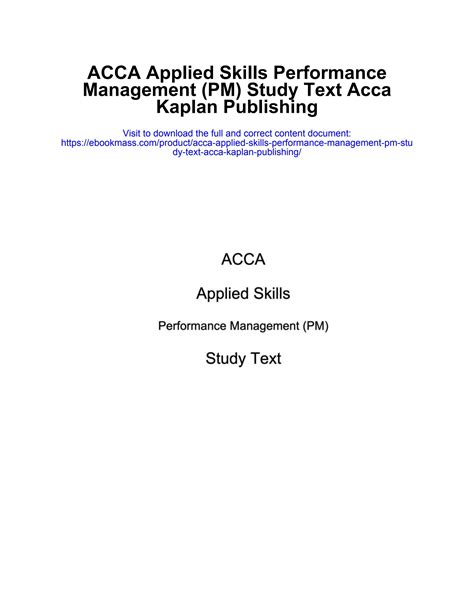 ACCA Applied Skills Performance Management (PM) Study Text Acca Kaplan Publishing

Visit to download the full and correct content document: https://ebookmass.com/product/acca-applied-skills-performance-management-pm-study-text-acca-kaplan-publishing/

ACCA

Applied Skills

Performance Management (PM)

Study Text